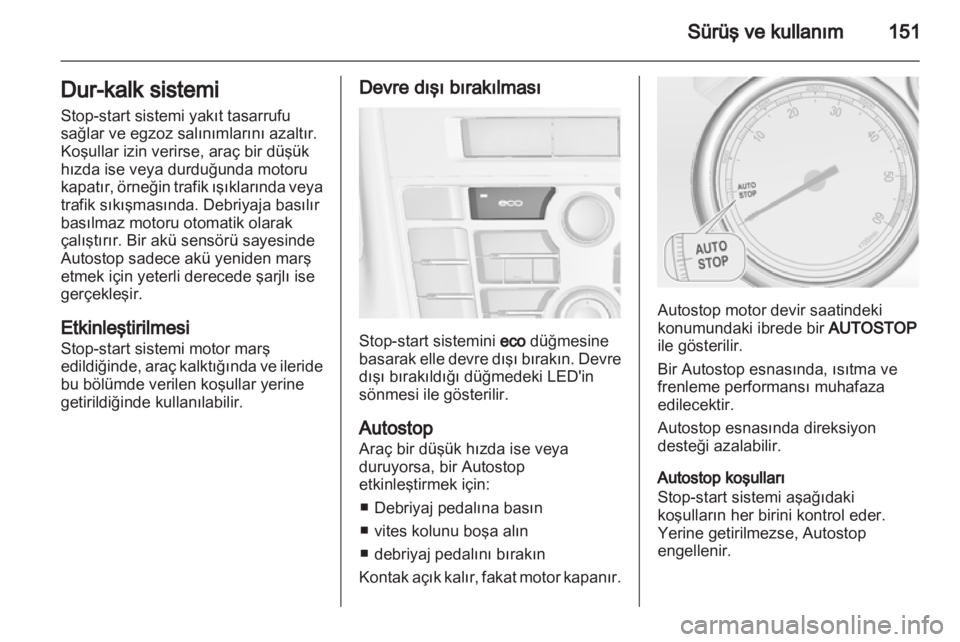 Sürüş ve kullanım 151

Dur-kalk sistemi
Stop-start sistemi yakıt tasarrufu sağlar ve egzoz salınımlarını azaltır. Koşullar izin verirse, araç bir düşük hızda ise veya durduğunda motoru kapatır, örneğin trafik ışıklarında veya trafik sıkışmasında. Debriyaja basılır basılmaz motoru otomatik olarak çalıştırır. Bir akü sensörü sayesinde Autostop sadece akü yeniden marş etmek için yeterli derecede şarjlı ise gerçekleşir.

Etkinleştirilmesi
Stop-start sistemi motor marş edildiğinde, araç kalktığında ve ileride bu bölümde verilen koşullar yerine getirildiğinde kullanılabilir.

Devre dışı bırakılması

eco

Stop-start sistemini eco düğmesine basarak elle devre dışı bırakın. Devre dışı bırakıldığı düğmedeki LED'in sönmesi ile gösterilir.

Autostop
Araç bir düşük hızda ise veya duruyorsa, bir Autostop etkinleştirmek için:
■ Debriyaj pedalına basın
■ vites kolunu boşa alın
■ debriyaj pedalını bırakın
Kontak açık kalır, fakat motor kapanır.

10 20 30 40 50 60
AUTO STOP
AUTO STOP

Autostop motor devir saatindeki konumundaki ibrede bir AUTOSTOP ile gösterilir.
Bir Autostop esnasında, ısıtma ve frenleme performansı muhafaza edilecektir.
Autostop esnasında direksiyon desteği azalabilir.

Autostop koşulları
Stop-start sistemi aşağıdaki koşulların her birini kontrol eder. Yerine getirilmezse, Autostop engellenir.

carmanualsonline.info